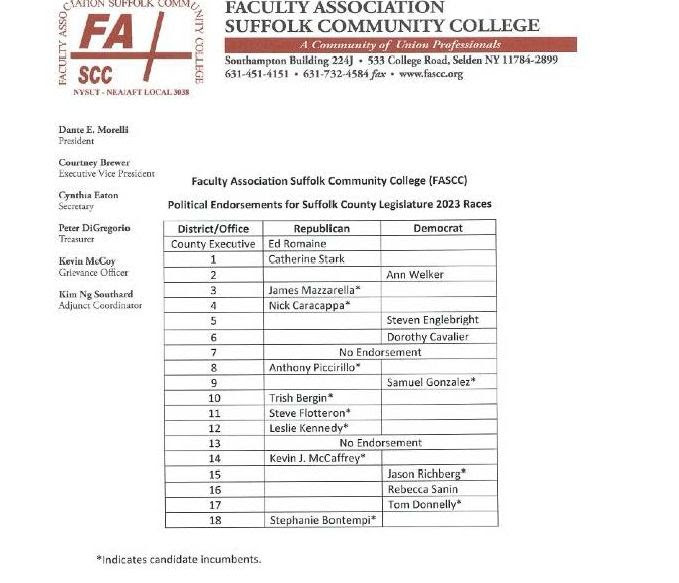 FACULTY ASSOCIATION SUFFOLK COMMUNITY COLLEGE
FA
SCC
NYSUT - NEA/AFT LOCAL 3038

FACULTY ASSOCIATION
SUFFOLK COMMUNITY COLLEGE
A Community of Union Professionals
Southampton Building 224J • 533 College Road, Selden NY 11784-2899
631-451-4151 • 631-732-4584 fax • www.fascc.org

Dante E. Morelli
President

Courtney Brewer
Executive Vice President

Cynthia Eaton
Secretary

Peter DiGregorio
Treasurer

Kevin McCoy
Grievance Officer

Kim Ng Southard
Adjunct Coordinator

Faculty Association Suffolk Community College (FASCC)

Political Endorsements for Suffolk County Legislature 2023 Races

| District/Office | Republican | Democrat |
|---|---|---|
| County Executive | Ed Romaine | |
| 1 | Catherine Stark | |
| 2 | | Ann Welker |
| 3 | James Mazzarella* | |
| 4 | Nick Caracappa* | |
| 5 | | Steven Englebright |
| 6 | | Dorothy Cavalier |
| 7 | No Endorsement | |
| 8 | Anthony Piccirillo* | |
| 9 | | Samuel Gonzalez* |
| 10 | Trish Bergin* | |
| 11 | Steve Flotteron* | |
| 12 | Leslie Kennedy* | |
| 13 | No Endorsement | |
| 14 | Kevin J. McCaffrey* | |
| 15 | | Jason Richberg* |
| 16 | | Rebecca Sanin |
| 17 | | Tom Donnelly* |
| 18 | Stephanie Bontempi* | |

*Indicates candidate incumbents.